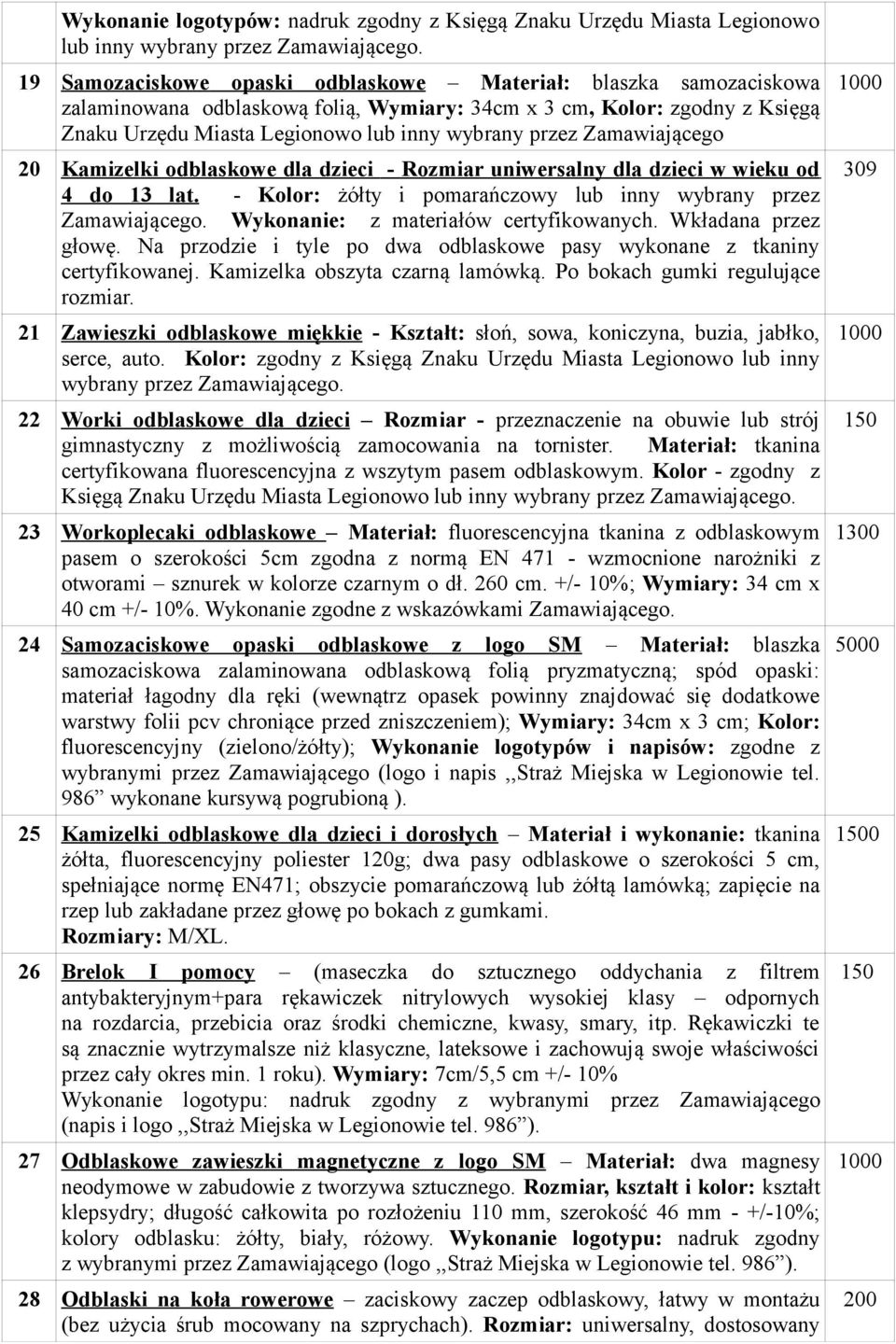 | | | |
|---|---|---|
| | Wykonanie logotypów: nadruk zgodny z Księgą Znaku Urzędu Miasta Legionowo lub inny wybrany przez Zamawiającego. | |
| 19 | Samozaciskowe opaski odblaskowe – Materiał: blaszka samozaciskowa zalaminowana odblaskową folią, Wymiary: 34cm x 3 cm, Kolor: zgodny z Księgą Znaku Urzędu Miasta Legionowo lub inny wybrany przez Zamawiającego | 1000 |
| 20 | Kamizelki odblaskowe dla dzieci - Rozmiar uniwersalny dla dzieci w wieku od 4 do 13 lat. - Kolor: żółty i pomarańczowy lub inny wybrany przez Zamawiającego. Wykonanie: z materiałów certyfikowanych. Wkładana przez głowę. Na przodzie i tyle po dwa odblaskowe pasy wykonane z tkaniny certyfikowanej. Kamizelka obszyta czarną lamówką. Po bokach gumki regulujące rozmiar. | 309 |
| 21 | Zawieszki odblaskowe miękkie - Kształt: słoń, sowa, koniczyna, buzia, jabłko, serce, auto. Kolor: zgodny z Księgą Znaku Urzędu Miasta Legionowo lub inny wybrany przez Zamawiającego. | 1000 |
| 22 | Worki odblaskowe dla dzieci – Rozmiar - przeznaczenie na obuwie lub strój gimnastyczny z możliwością zamocowania na tornister. Materiał: tkanina certyfikowana fluorescencyjna z wszytym pasem odblaskowym. Kolor - zgodny z Księgą Znaku Urzędu Miasta Legionowo lub inny wybrany przez Zamawiającego. | 150 |
| 23 | Workoplecaki odblaskowe – Materiał: fluorescencyjna tkanina z odblaskowym pasem o szerokości 5cm zgodna z normą EN 471 - wzmocnione narożniki z otworami – sznurek w kolorze czarnym o dł. 260 cm. +/- 10%; Wymiary: 34 cm x 40 cm +/- 10%. Wykonanie zgodne z wskazówkami Zamawiającego. | 1300 |
| 24 | Samozaciskowe opaski odblaskowe z logo SM – Materiał: blaszka samozaciskowa zalaminowana odblaskową folią pryzmatyczną; spód opaski: materiał łagodny dla ręki (wewnątrz opasek powinny znajdować się dodatkowe warstwy folii pcv chroniące przed zniszczeniem); Wymiary: 34cm x 3 cm; Kolor: fluorescencyjny (zielono/żółty); Wykonanie logotypów i napisów: zgodne z wybranymi przez Zamawiającego (logo i napis ,,Straż Miejska w Legionowie tel. 986” wykonane kursywą pogrubioną ). | 5000 |
| 25 | Kamizelki odblaskowe dla dzieci i dorosłych – Materiał i wykonanie: tkanina żółta, fluorescencyjny poliester 120g; dwa pasy odblaskowe o szerokości 5 cm, spełniające normę EN471; obszycie pomarańczową lub żółtą lamówką; zapięcie na rzep lub zakładane przez głowę po bokach z gumkami. Rozmiary: M/XL. | 1500 |
| 26 | Brelok I pomocy – (maseczka do sztucznego oddychania z filtrem antybakteryjnym+para rękawiczek nitrylowych wysokiej klasy – odpornych na rozdarcia, przebicia oraz środki chemiczne, kwasy, smary, itp. Rękawiczki te są znacznie wytrzymalsze niż klasyczne, lateksowe i zachowują swoje właściwości przez cały okres min. 1 roku). Wymiary: 7cm/5,5 cm +/- 10% Wykonanie logotypu: nadruk zgodny z wybranymi przez Zamawiającego (napis i logo ,,Straż Miejska w Legionowie tel. 986”). | 150 |
| 27 | Odblaskowe zawieszki magnetyczne z logo SM – Materiał: dwa magnesy neodymowe w zabudowie z tworzywa sztucznego. Rozmiar, kształt i kolor: kształt klepsydry; długość całkowita po rozłożeniu 110 mm, szerokość 46 mm - +/-10%; kolory odblasku: żółty, biały, różowy. Wykonanie logotypu: nadruk zgodny z wybranymi przez Zamawiającego (logo ,,Straż Miejska w Legionowie tel. 986”). | 1000 |
| 28 | Odblaski na koła rowerowe – zaciskowy zaczep odblaskowy, łatwy w montażu (bez użycia śrub mocowany na szprychach). Rozmiar: uniwersalny, dostosowany | 200 |